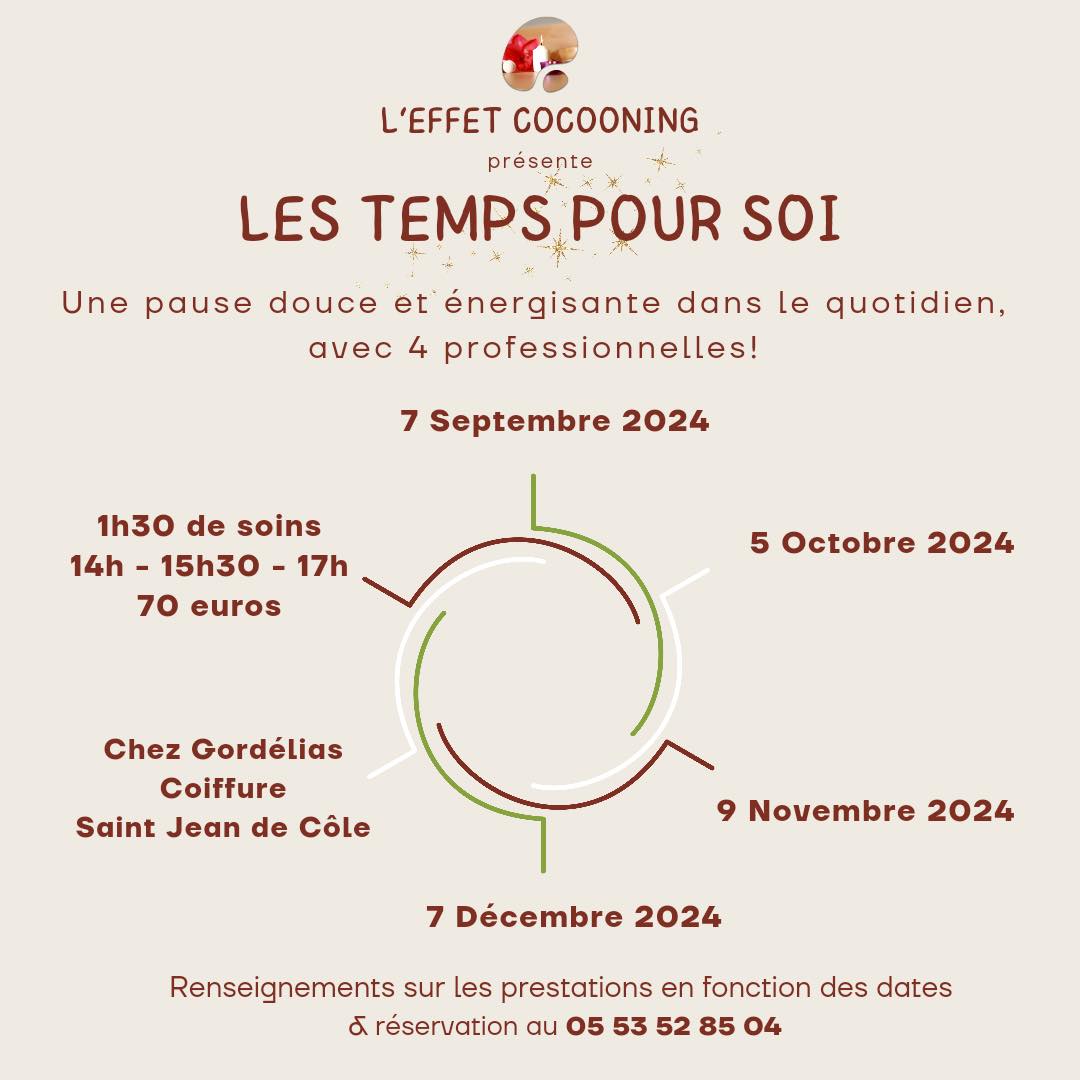 L'EFFET COCOONING
présente
LES TEMPS POUR SOI

Une pause douce et énergisante dans le quotidien, avec 4 professionnelles!

7 Septembre 2024

1h30 de soins
14h - 15h30 - 17h
70 euros

5 Octobre 2024

Chez Gordélias
Coiffure
Saint Jean de Côle

9 Novembre 2024

7 Décembre 2024

Renseignements sur les prestations en fonction des dates & réservation au 05 53 52 85 04